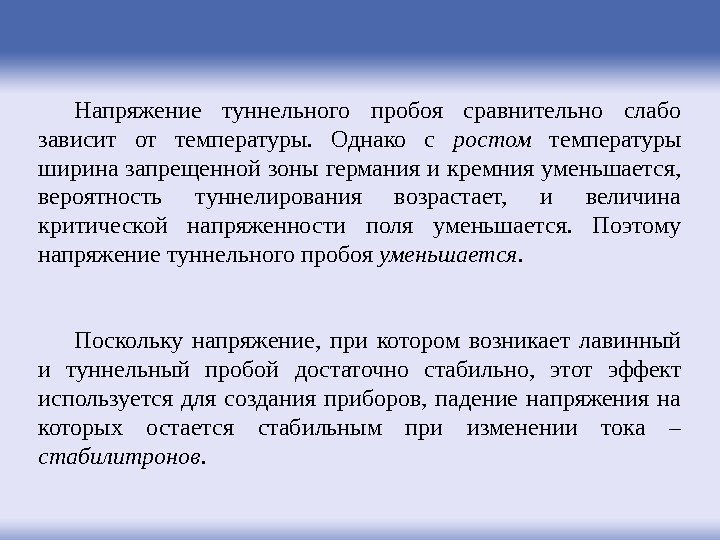 Напряжение туннельного пробоя сравнительно слабо зависит от температуры. Однако с ростом температуры ширина запрещенной зоны германия и кремния уменьшается, вероятность туннелирования возрастает, и величина критической напряженности поля уменьшается. Поэтому напряжение туннельного пробоя уменьшается.

Поскольку напряжение, при котором возникает лавинный и туннельный пробой достаточно стабильно, этот эффект используется для создания приборов, падение напряжения на которых остается стабильным при изменении тока – стабилитронов.